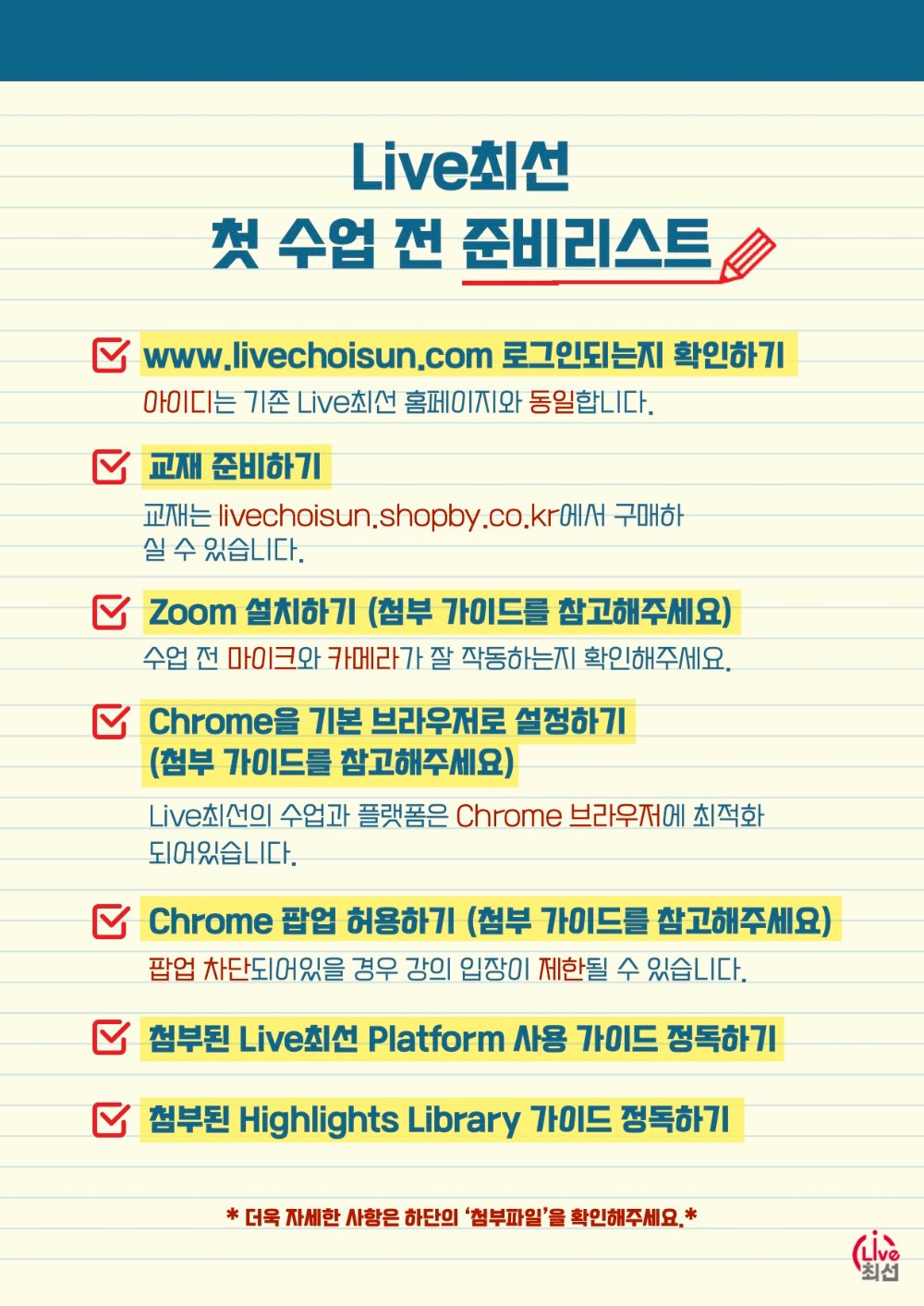 Live최선
첫 수업 전 준비리스트

☑ www.livechoisun.com 로그인되는지 확인하기
아이디는 기존 Live최선 홈페이지와 동일합니다.

☑ 교재 준비하기
교재는 livechoisun.shopby.co.kr에서 구매하실 수 있습니다.

☑ Zoom 설치하기 (첨부 가이드를 참고해주세요)
수업 전 마이크와 카메라가 잘 작동하는지 확인해주세요.

☑ Chrome을 기본 브라우저로 설정하기 (첨부 가이드를 참고해주세요)
Live최선의 수업과 플랫폼은 Chrome 브라우저에 최적화 되어있습니다.

☑ Chrome 팝업 허용하기 (첨부 가이드를 참고해주세요)
팝업 차단되어있을 경우 강의 입장이 제한될 수 있습니다.

☑ 첨부된 Live최선 Platform 사용 가이드 정독하기

☑ 첨부된 Highlights Library 가이드 정독하기

* 더욱 자세한 사항은 하단의 '첨부파일'을 확인해주세요.*

Live 최선